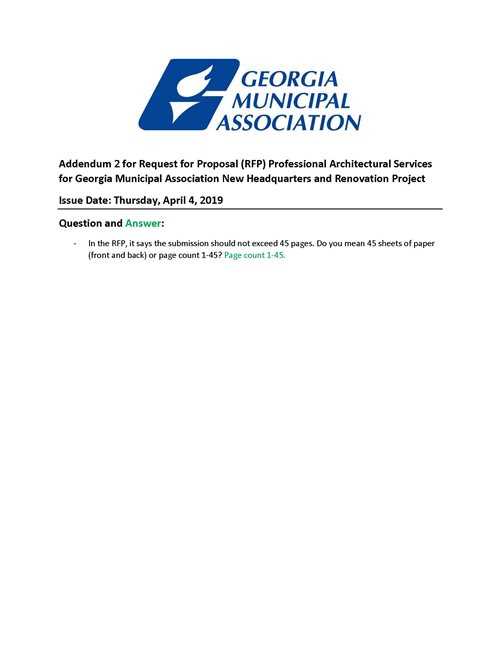 GEORGIA MUNICIPAL ASSOCIATION

Addendum 2 for Request for Proposal (RFP) Professional Architectural Services for Georgia Municipal Association New Headquarters and Renovation Project

Issue Date: Thursday, April 4, 2019

Question and Answer:

- In the RFP, it says the submission should not exceed 45 pages. Do you mean 45 sheets of paper (front and back) or page count 1-45? Page count 1-45.